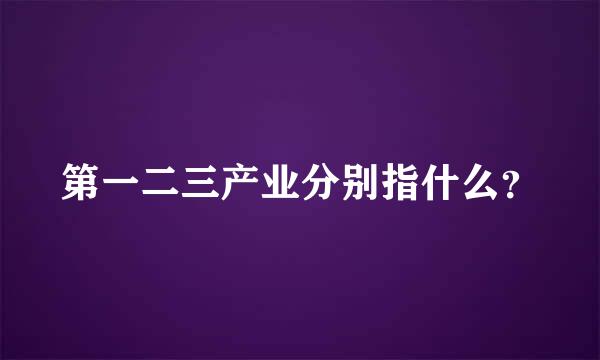 第一二三产业分别指什么?